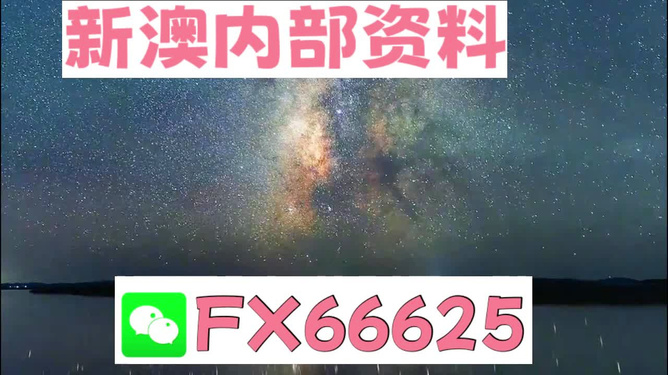 新澳内部资料

FX66625